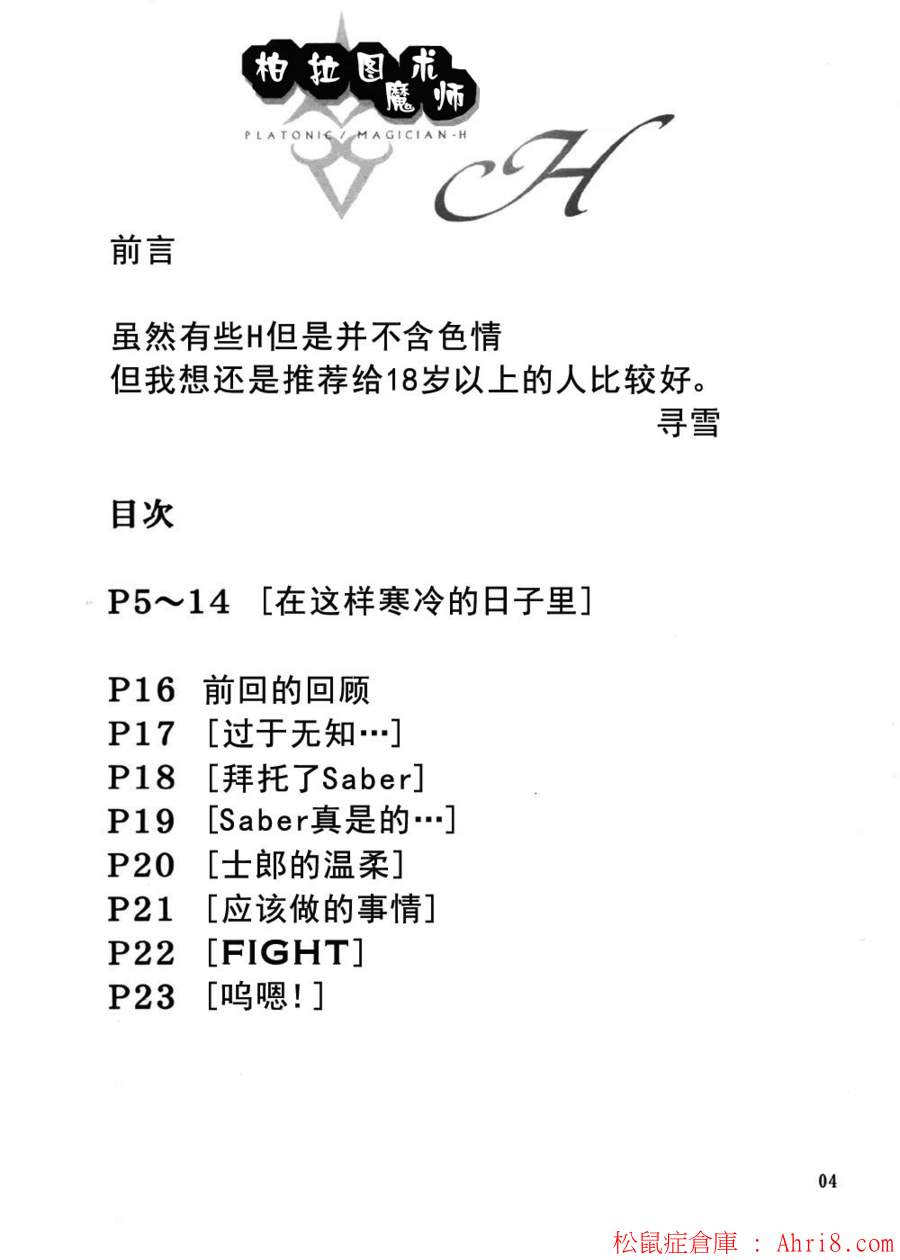 柏拉图术魔师
PLATONIC / MAGICIAN-H
H

前言

虽然有些H但是并不含色情
但我想还是推荐给18岁以上的人比较好。
寻雪

目次

P5～14 ［在这样寒冷的日子里］

P16 前回的回顾
P17 ［过于无知…］
P18 ［拜托了Saber］
P19 ［Saber真是的…］
P20 ［士郎的温柔］
P21 ［应该做的事情］
P22 ［FIGHT］
P23 ［呜嗯！］

04

松鼠症倉庫 ： Ahri8.com